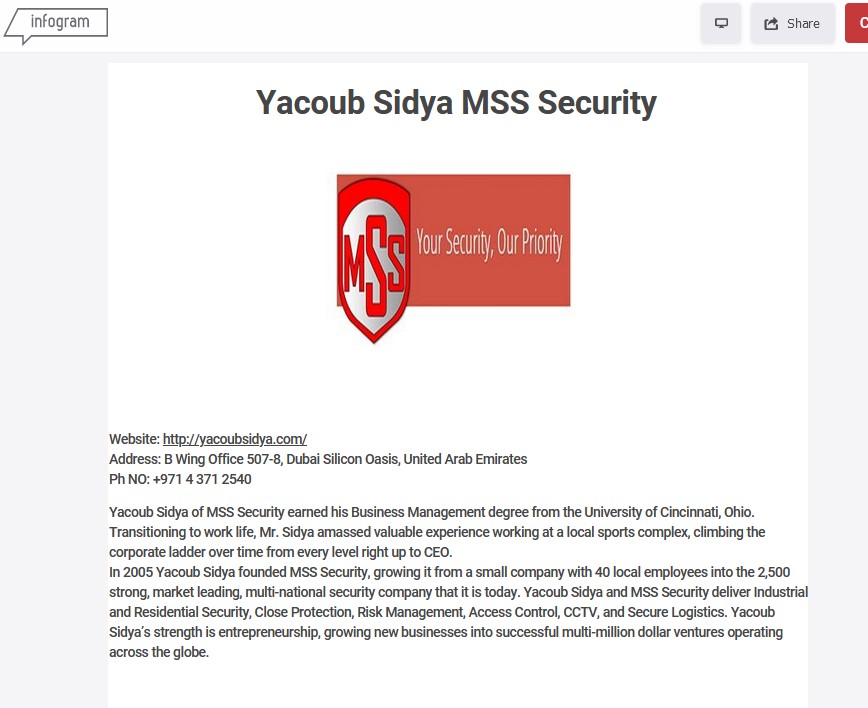 infogram

Share

C

Yacoub Sidya MSS Security

MSS Your Security, Our Priority

Website: http://yacoubsidya.com/
Address: B Wing Office 507-8, Dubai Silicon Oasis, United Arab Emirates
Ph NO: +971 4 371 2540

Yacoub Sidya of MSS Security earned his Business Management degree from the University of Cincinnati, Ohio. Transitioning to work life, Mr. Sidya amassed valuable experience working at a local sports complex, climbing the corporate ladder over time from every level right up to CEO.
In 2005 Yacoub Sidya founded MSS Security, growing it from a small company with 40 local employees into the 2,500 strong, market leading, multi-national security company that it is today. Yacoub Sidya and MSS Security deliver Industrial and Residential Security, Close Protection, Risk Management, Access Control, CCTV, and Secure Logistics. Yacoub Sidya's strength is entrepreneurship, growing new businesses into successful multi-million dollar ventures operating across the globe.